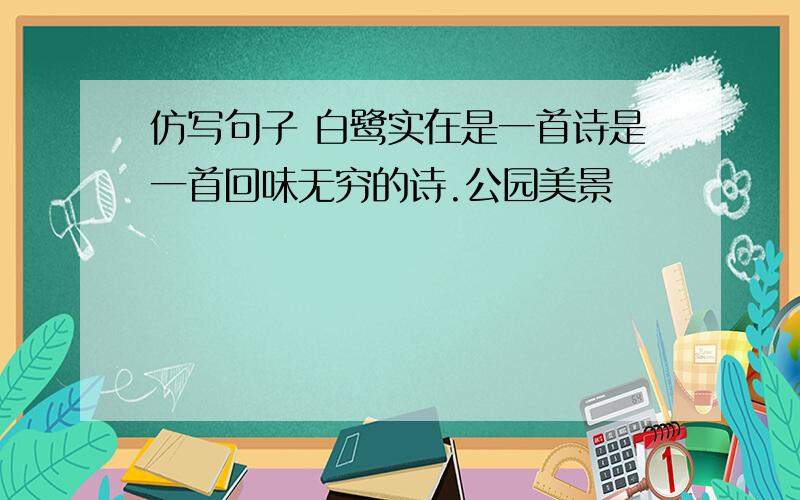 仿写句子 白鹭实在是一首诗是一首回味无穷的诗.公园美景